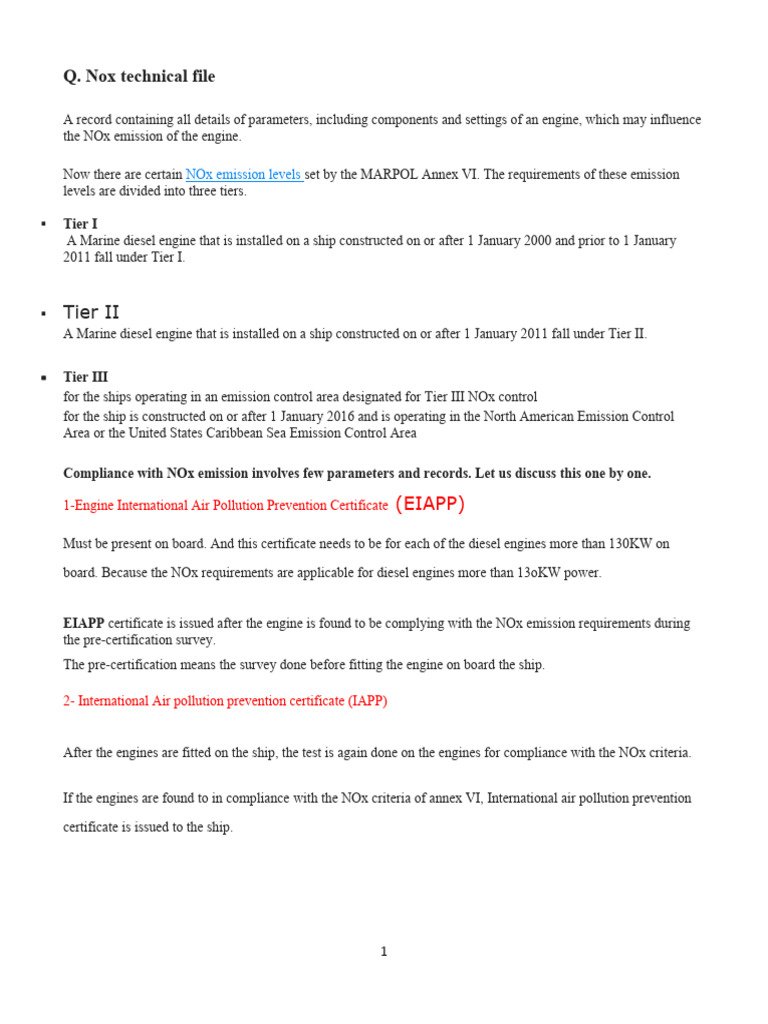 Q. Nox technical file

A record containing all details of parameters, including components and settings of an engine, which may influence the NOx emission of the engine.

Now there are certain NOx emission levels set by the MARPOL Annex VI. The requirements of these emission levels are divided into three tiers.

▪ Tier I
A Marine diesel engine that is installed on a ship constructed on or after 1 January 2000 and prior to 1 January 2011 fall under Tier I.

▪ Tier II
A Marine diesel engine that is installed on a ship constructed on or after 1 January 2011 fall under Tier II.

▪ Tier III
for the ships operating in an emission control area designated for Tier III NOx control
for the ship is constructed on or after 1 January 2016 and is operating in the North American Emission Control Area or the United States Caribbean Sea Emission Control Area

Compliance with NOx emission involves few parameters and records. Let us discuss this one by one.

1-Engine International Air Pollution Prevention Certificate (EIAPP)

Must be present on board. And this certificate needs to be for each of the diesel engines more than 130KW on board. Because the NOx requirements are applicable for diesel engines more than 13oKW power.

EIAPP certificate is issued after the engine is found to be complying with the NOx emission requirements during the pre-certification survey.
The pre-certification means the survey done before fitting the engine on board the ship.

2- International Air pollution prevention certificate (IAPP)

After the engines are fitted on the ship, the test is again done on the engines for compliance with the NOx criteria.

If the engines are found to in compliance with the NOx criteria of annex VI, International air pollution prevention certificate is issued to the ship.

1